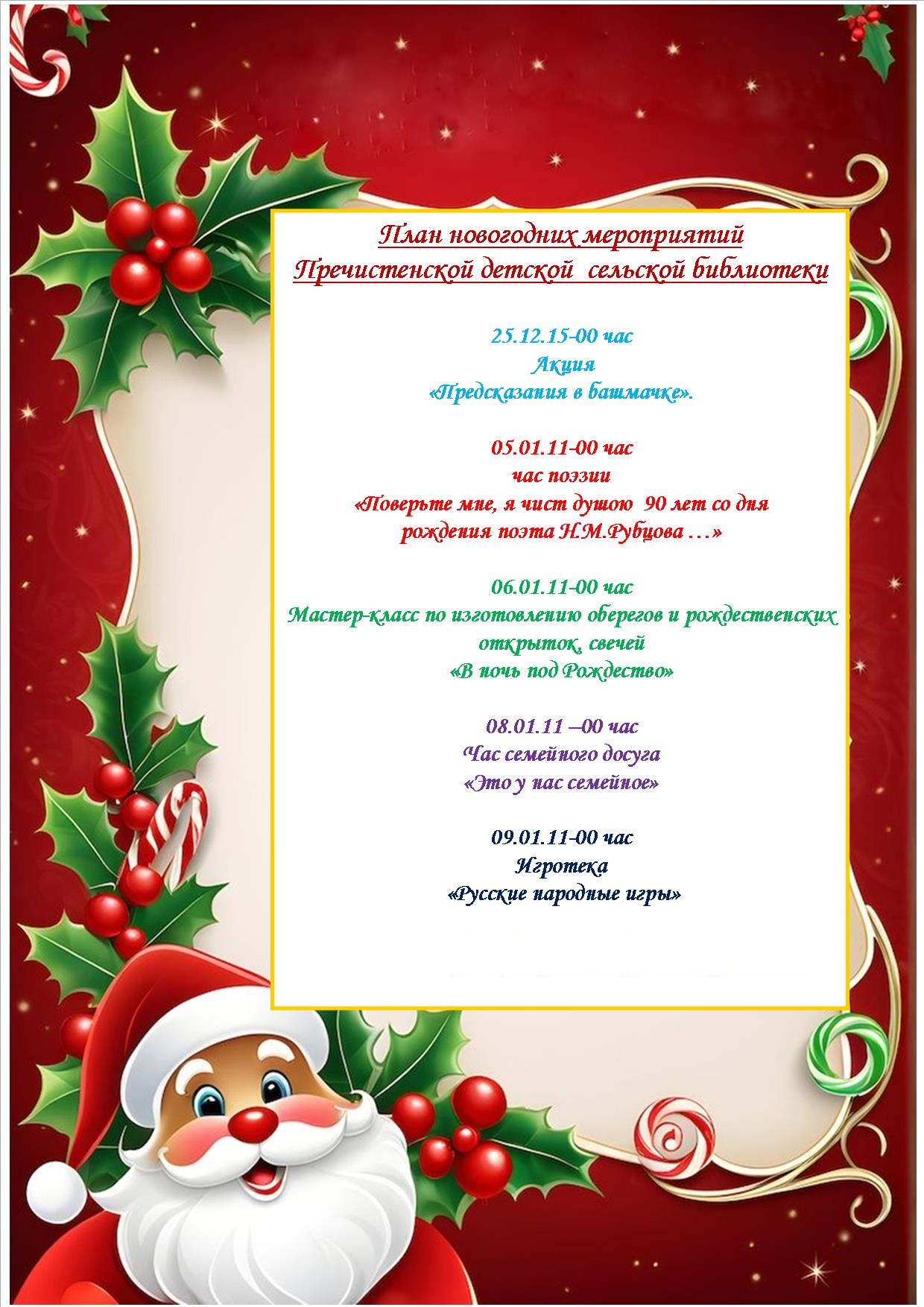 План новогодних мероприятий
Пречистенской детской сельской библиотеки

25.12.15-00 час
Акция
«Предсказания в башмачке».

05.01.11-00 час
час поэзии
«Поверьте мне, я чист душою 90 лет со дня рождения поэта Н.М.Рубцова …»

06.01.11-00 час
Мастер-класс по изготовлению оберегов и рождественских открыток, свечей
«В ночь под Рождество»

08.01.11 –00 час
Час семейного досуга
«Это у нас семейное»

09.01.11-00 час
Игротека
«Русские народные игры»